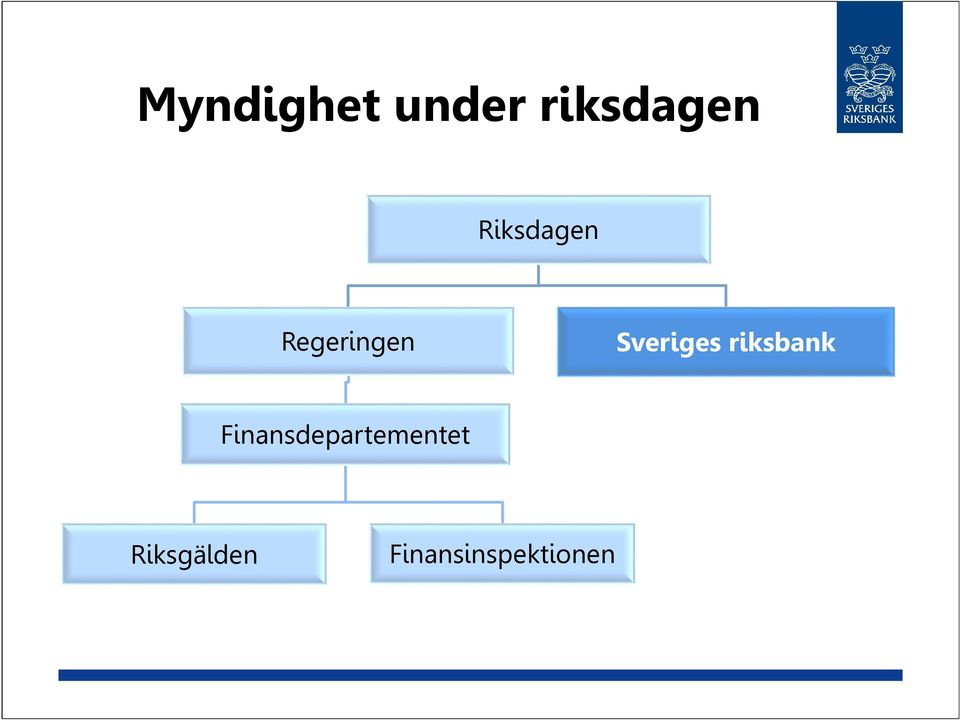 Myndighet under riksdagen

SVERIGES RIKSBANK

Riksdagen

Regeringen

Sveriges riksbank

Finansdepartementet

Riksgälden

Finansinspektionen